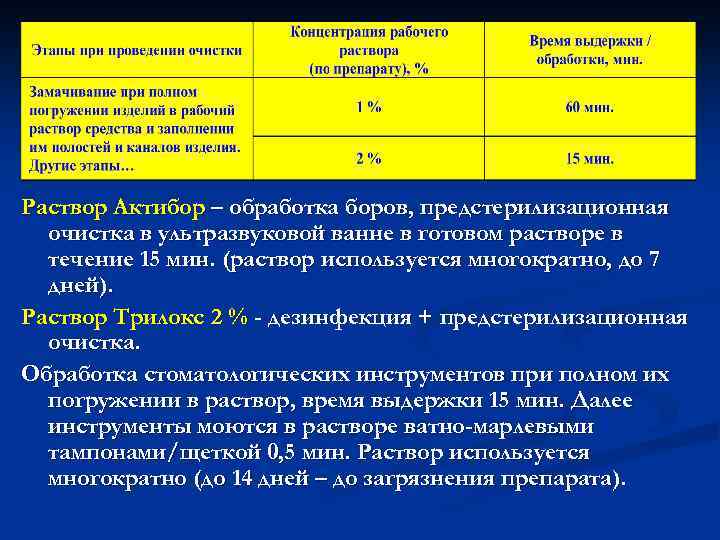 | Этапы при проведении очистки | Концентрация рабочего раствора (по препарату), % | Время выдержки / обработки, мин. |
|---|---|---|
| Замачивание при полном погружении изделий в рабочий раствор средства и заполнении им полостей и каналов изделия. Другие этапы… | 1 % | 60 мин. |
| | 2 % | 15 мин. |

Раствор Актибор – обработка боров, предстерилизационная очистка в ультразвуковой ванне в готовом растворе в течение 15 мин. (раствор используется многократно, до 7 дней).

Раствор Трилокс 2 % - дезинфекция + предстерилизационная очистка.

Обработка стоматологических инструментов при полном их погружении в раствор, время выдержки 15 мин. Далее инструменты моются в растворе ватно-марлевыми тампонами/щеткой 0,5 мин. Раствор используется многократно (до 14 дней – до загрязнения препарата).